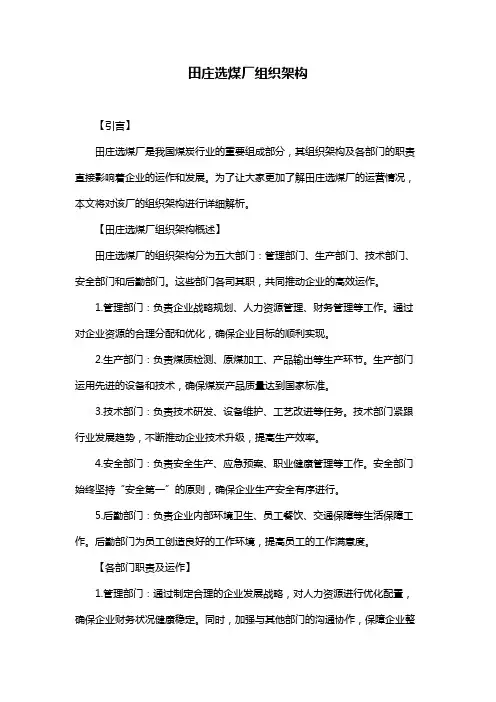 田庄选煤厂组织架构

【引言】

田庄选煤厂是我国煤炭行业的重要组成部分，其组织架构及各部门的职责直接影响着企业的运作和发展。为了让大家更加了解田庄选煤厂的运营情况，本文将对该厂的组织架构进行详细解析。

【田庄选煤厂组织架构概述】

田庄选煤厂的组织架构分为五大部门：管理部门、生产部门、技术部门、安全部门和后勤部门。这些部门各司其职，共同推动企业的高效运作。

1.管理部门：负责企业战略规划、人力资源管理、财务管理等工作。通过对企业资源的合理分配和优化，确保企业目标的顺利实现。

2.生产部门：负责煤质检测、原煤加工、产品输出等生产环节。生产部门运用先进的设备和技术，确保煤炭产品质量达到国家标准。

3.技术部门：负责技术研发、设备维护、工艺改进等任务。技术部门紧跟行业发展趋势，不断推动企业技术升级，提高生产效率。

4.安全部门：负责安全生产、应急预案、职业健康管理等工作。安全部门始终坚持“安全第一”的原则，确保企业生产安全有序进行。

5.后勤部门：负责企业内部环境卫生、员工餐饮、交通保障等生活保障工作。后勤部门为员工创造良好的工作环境，提高员工的工作满意度。

【各部门职责及运作】

1.管理部门：通过制定合理的企业发展战略，对人力资源进行优化配置，确保企业财务状况健康稳定。同时，加强与其他部门的沟通协作，保障企业整